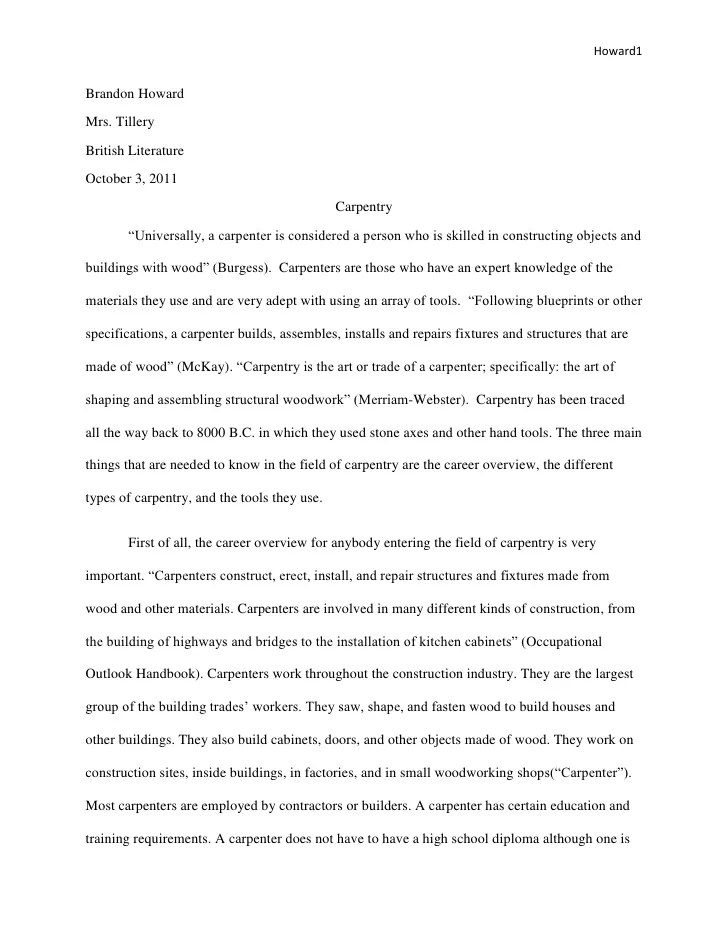 Howard1

Brandon Howard

Mrs. Tillery

British Literature

October 3, 2011

Carpentry

“Universally, a carpenter is considered a person who is skilled in constructing objects and buildings with wood” (Burgess). Carpenters are those who have an expert knowledge of the materials they use and are very adept with using an array of tools. “Following blueprints or other specifications, a carpenter builds, assembles, installs and repairs fixtures and structures that are made of wood” (McKay). “Carpentry is the art or trade of a carpenter; specifically: the art of shaping and assembling structural woodwork” (Merriam-Webster). Carpentry has been traced all the way back to 8000 B.C. in which they used stone axes and other hand tools. The three main things that are needed to know in the field of carpentry are the career overview, the different types of carpentry, and the tools they use.

First of all, the career overview for anybody entering the field of carpentry is very important. “Carpenters construct, erect, install, and repair structures and fixtures made from wood and other materials. Carpenters are involved in many different kinds of construction, from the building of highways and bridges to the installation of kitchen cabinets” (Occupational Outlook Handbook). Carpenters work throughout the construction industry. They are the largest group of the building trades’ workers. They saw, shape, and fasten wood to build houses and other buildings. They also build cabinets, doors, and other objects made of wood. They work on construction sites, inside buildings, in factories, and in small woodworking shops(“Carpenter”). Most carpenters are employed by contractors or builders. A carpenter has certain education and training requirements. A carpenter does not have to have a high school diploma although one is